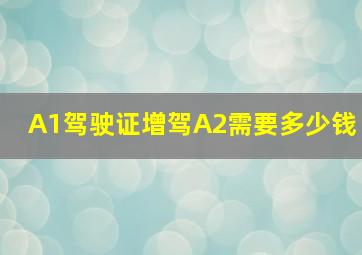 A1驾驶证增驾A2需要多少钱